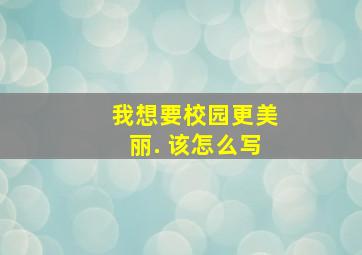 我想要校园更美丽. 该怎么写